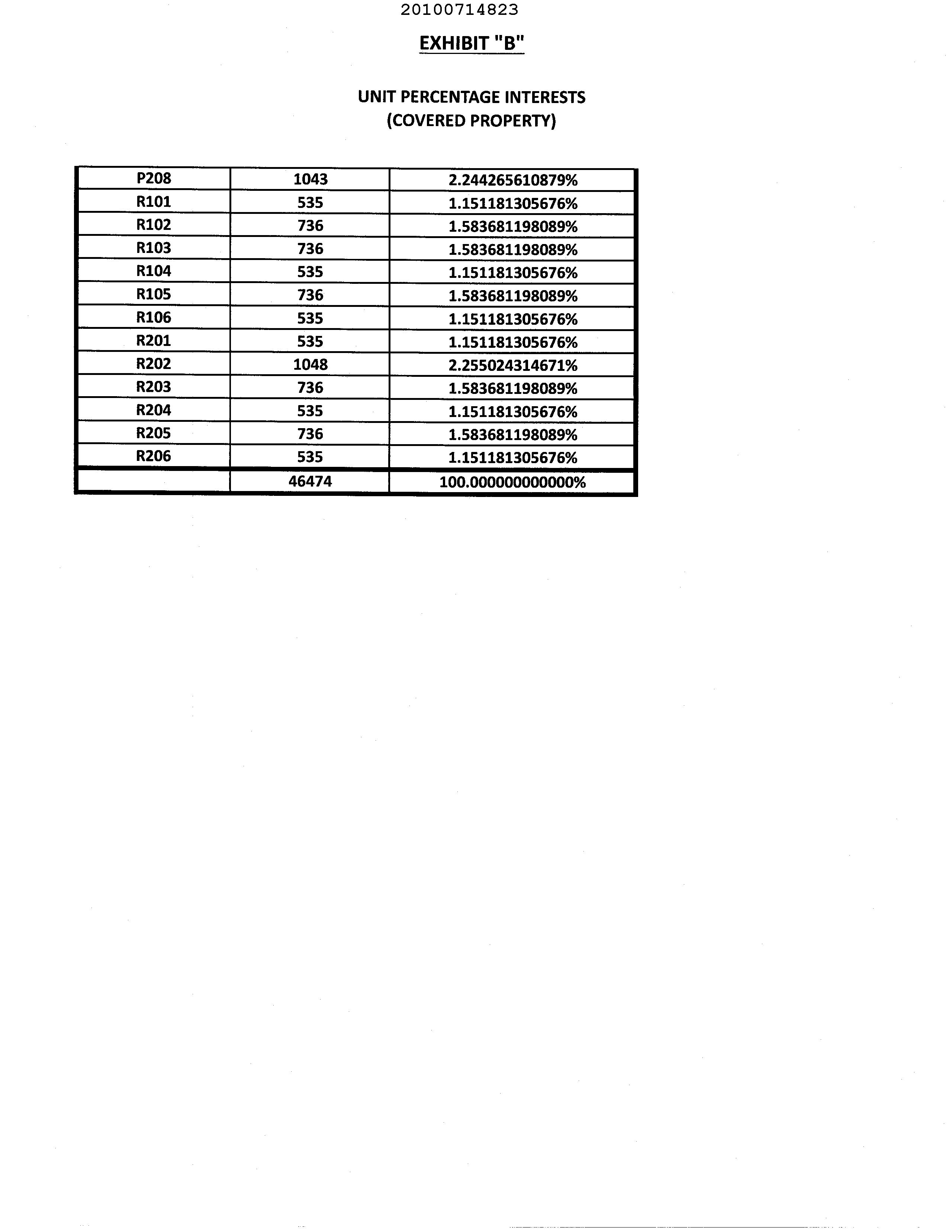 20100714823

EXHIBIT "B"

UNIT PERCENTAGE INTERESTS
(COVERED PROPERTY)

| P208 | 1043 | 2.244265610879% |
|---|---|---|
| R101 | 535 | 1.151181305676% |
| R102 | 736 | 1.583681198089% |
| R103 | 736 | 1.583681198089% |
| R104 | 535 | 1.151181305676% |
| R105 | 736 | 1.583681198089% |
| R106 | 535 | 1.151181305676% |
| R201 | 535 | 1.151181305676% |
| R202 | 1048 | 2.255024314671% |
| R203 | 736 | 1.583681198089% |
| R204 | 535 | 1.151181305676% |
| R205 | 736 | 1.583681198089% |
| R206 | 535 | 1.151181305676% |
| | 46474 | 100.000000000000% |